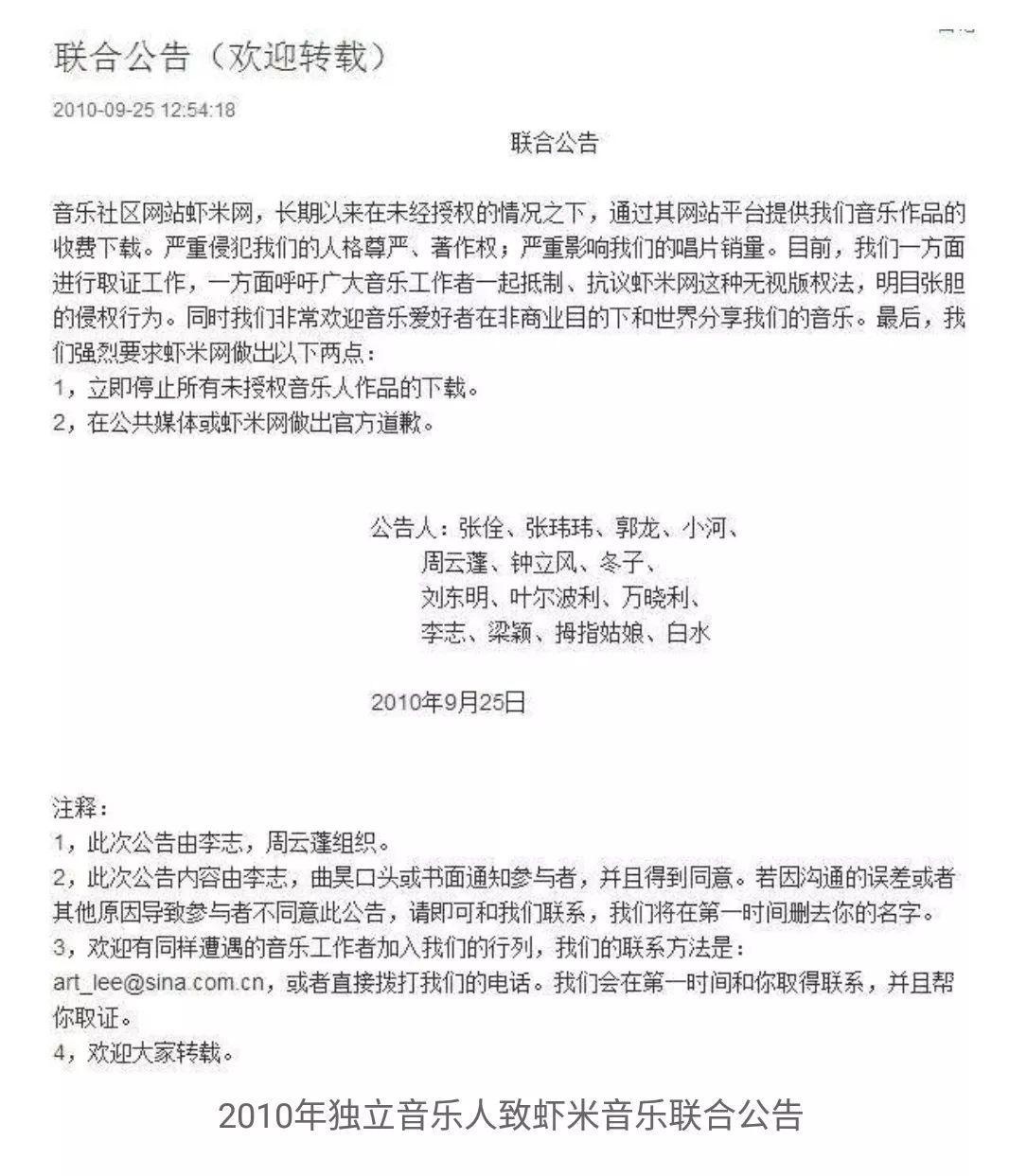 联合公告（欢迎转载）

2010-09-25 12:54:18

联合公告

音乐社区网站虾米网，长期以来在未经授权的情况之下，通过其网站平台提供我们音乐作品的收费下载。严重侵犯我们的人格尊严、著作权；严重影响我们的唱片销量。目前，我们一方面进行取证工作，一方面呼吁广大音乐工作者一起抵制、抗议虾米网这种无视版权法，明目张胆的侵权行为。同时我们非常欢迎音乐爱好者在非商业目的下和世界分享我们的音乐。最后，我们强烈要求虾米网做出以下两点：
1，立即停止所有未授权音乐人作品的下载。
2，在公共媒体或虾米网做出官方道歉。

公告人：张佺、张玮玮、郭龙、小河、
周云蓬、钟立风、冬子、
刘东明、叶尔波利、万晓利、
李志、梁颖、拇指姑娘、白水

2010年9月25日

注释：
1，此次公告由李志，周云蓬组织。
2，此次公告内容由李志，曲昊口头或书面通知参与者，并且得到同意。若因沟通的误差或者其他原因导致参与者不同意此公告，请即可和我们联系，我们将在第一时间删去你的名字。
3，欢迎有同样遭遇的音乐工作者加入我们的行列，我们的联系方法是：art_lee@sina.com.cn，或者直接拨打我们的电话。我们会在第一时间和你取得联系，并且帮你取证。
4，欢迎大家转载。

2010年独立音乐人致虾米音乐联合公告